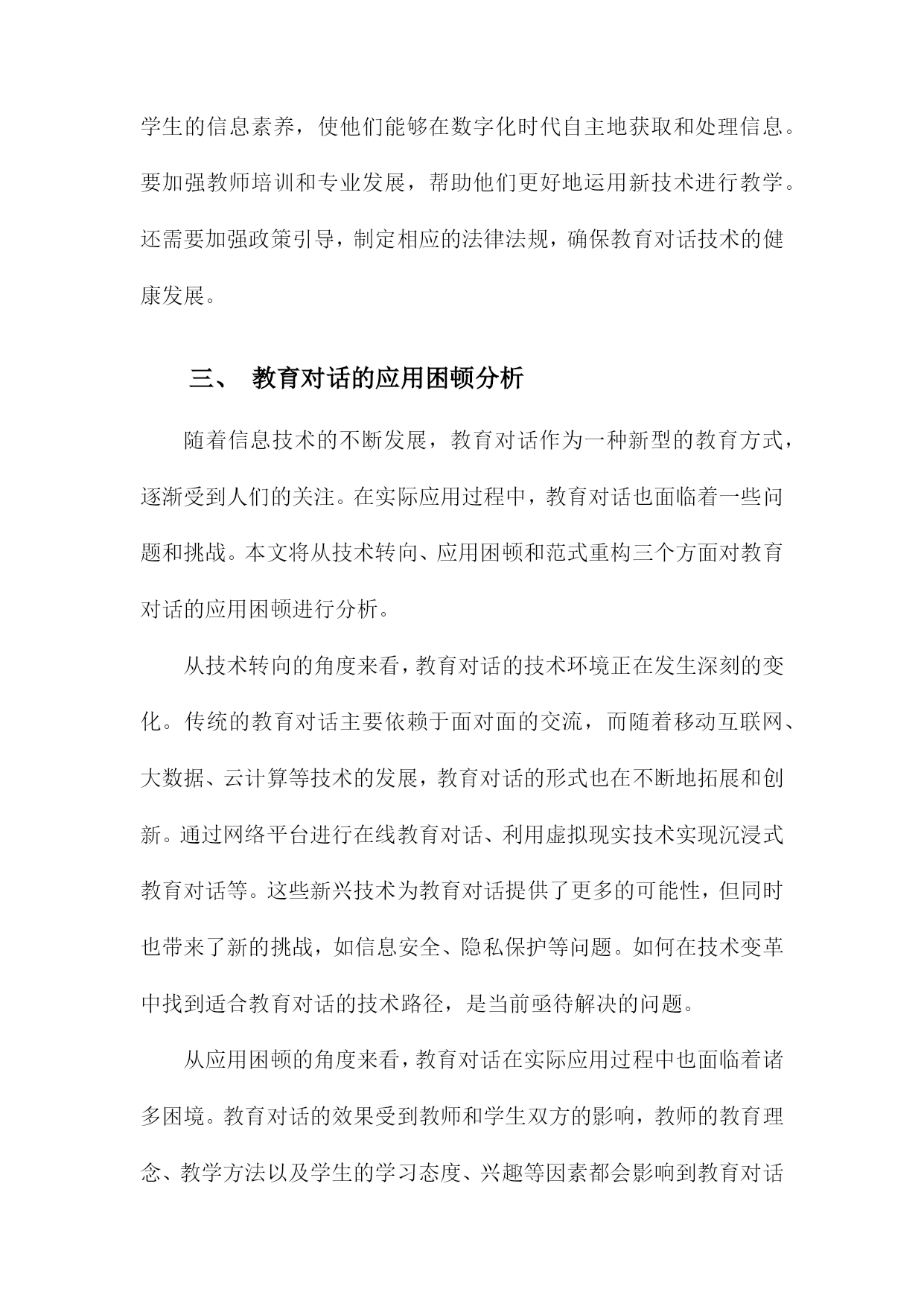 学生的信息素养，使他们能够在数字化时代自主地获取和处理信息。要加强教师培训和专业发展，帮助他们更好地运用新技术进行教学。还需要加强政策引导，制定相应的法律法规，确保教育对话技术的健康发展。

三、 教育对话的应用困顿分析

随着信息技术的不断发展，教育对话作为一种新型的教育方式，逐渐受到人们的关注。在实际应用过程中，教育对话也面临着一些问题和挑战。本文将从技术转向、应用困顿和范式重构三个方面对教育对话的应用困顿进行分析。

从技术转向的角度来看，教育对话的技术环境正在发生深刻的变化。传统的教育对话主要依赖于面对面的交流，而随着移动互联网、大数据、云计算等技术的发展，教育对话的形式也在不断地拓展和创新。通过网络平台进行在线教育对话、利用虚拟现实技术实现沉浸式教育对话等。这些新兴技术为教育对话提供了更多的可能性，但同时也带来了新的挑战，如信息安全、隐私保护等问题。如何在技术变革中找到适合教育对话的技术路径，是当前亟待解决的问题。

从应用困顿的角度来看，教育对话在实际应用过程中也面临着诸多困境。教育对话的效果受到教师和学生双方的影响，教师的教育理念、教学方法以及学生的学习态度、兴趣等因素都会影响到教育对话